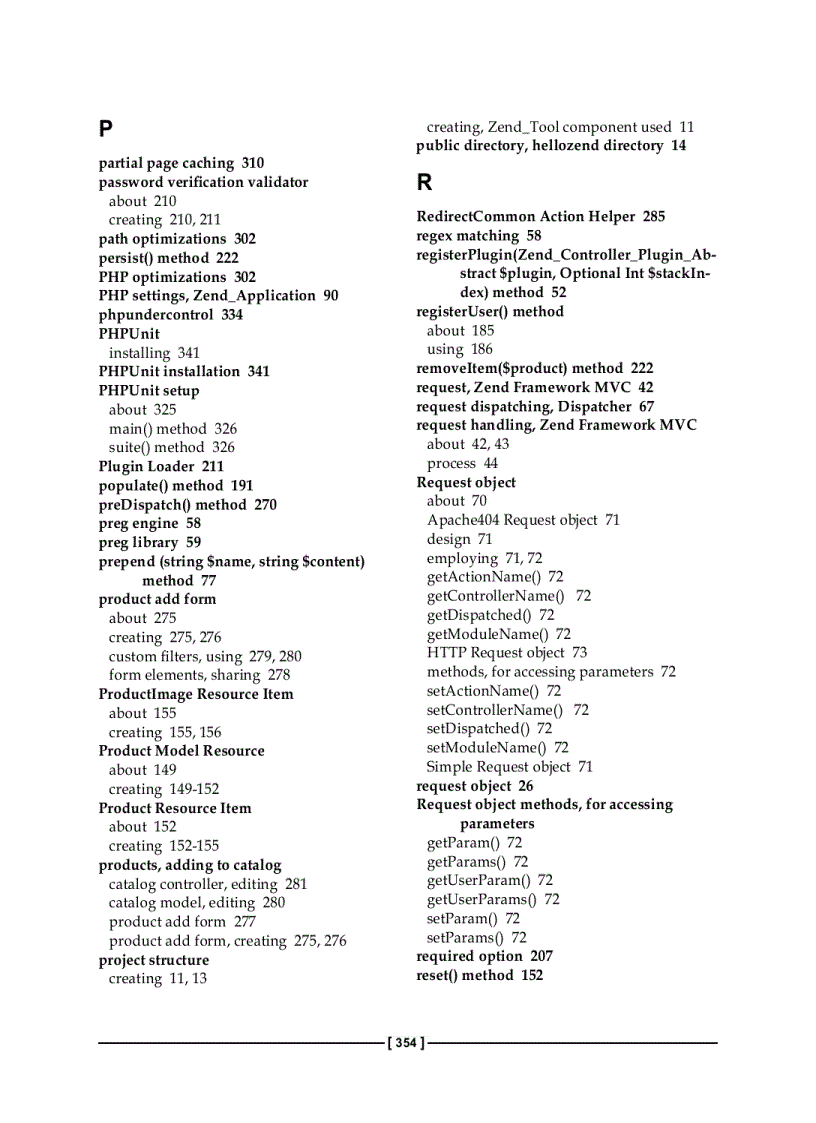 P

partial page caching 310
password verification validator
about 210
creating 210, 211
path optimizations 302
persist() method 222
PHP optimizations 302
PHP settings, Zend_Application 90
phpundercontrol 334
PHPUnit
installing 341
PHPUnit installation 341
PHPUnit setup
about 325
main() method 326
suite() method 326
Plugin Loader 211
populate() method 191
preDispatch() method 270
preg engine 58
preg library 59
prepend (string $name, string $content) method 77
product add form
about 275
creating 275, 276
custom filters, using 279, 280
form elements, sharing 278
ProductImage Resource Item
about 155
creating 155, 156
Product Model Resource
about 149
creating 149-152
Product Resource Item
about 152
creating 152-155
products, adding to catalog
catalog controller, editing 281
catalog model, editing 280
product add form 277
product add form, creating 275, 276
project structure
creating 11, 13
creating, Zend_Tool component used 11
public directory, hellozend directory 14

R

RedirectCommon Action Helper 285
regex matching 58
registerPlugin(Zend_Controller_Plugin_Abstract $plugin, Optional Int $stackIndex) method 52
registerUser() method
about 185
using 186
removeItem($product) method 222
request, Zend Framework MVC 42
request dispatching, Dispatcher 67
request handling, Zend Framework MVC
about 42, 43
process 44
Request object
about 70
Apache404 Request object 71
design 71
employing 71, 72
getActionName() 72
getControllerName() 72
getDispatched() 72
getModuleName() 72
HTTP Request object 73
methods, for accessing parameters 72
setActionName() 72
setControllerName() 72
setDispatched() 72
setModuleName() 72
Simple Request object 71
request object 26
Request object methods, for accessing parameters
getParam() 72
getParams() 72
getUserParam() 72
getUserParams() 72
setParam() 72
setParams() 72
required option 207
reset() method 152

[ 354 ]